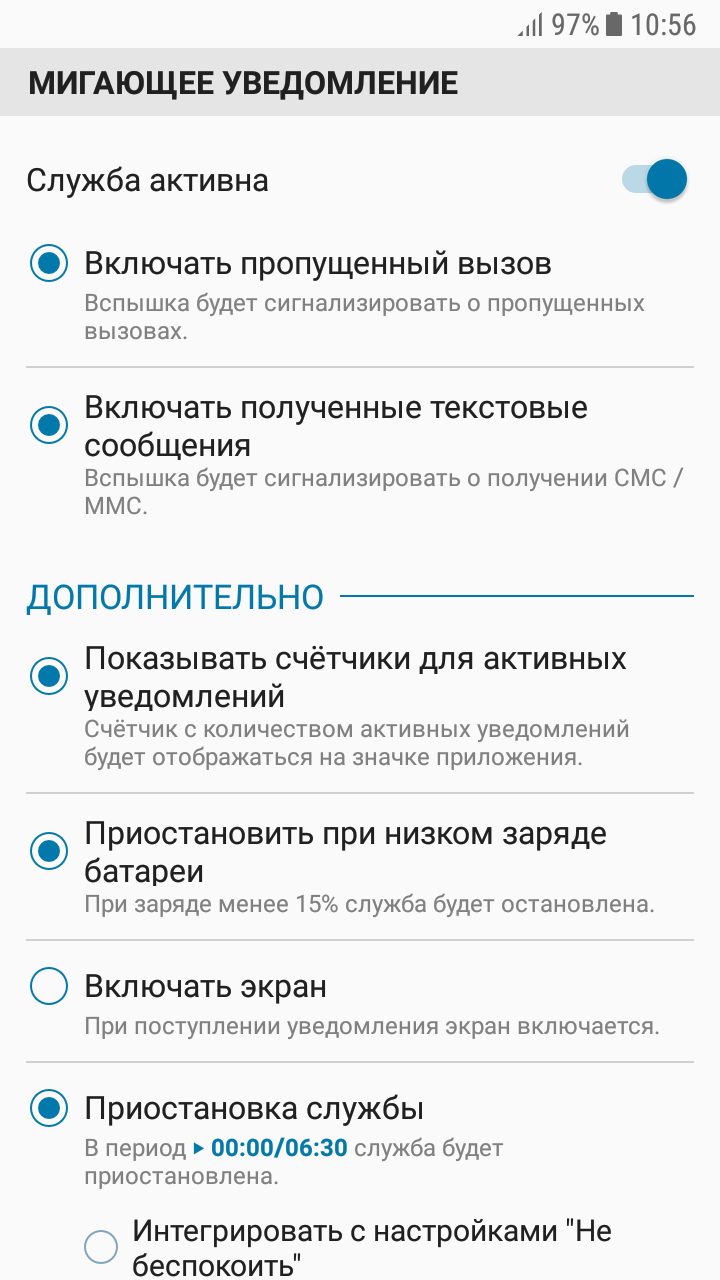 97% 10:56

МИГАЮЩЕЕ УВЕДОМЛЕНИЕ

Служба активна

Включать пропущенный вызов
Вспышка будет сигнализировать о пропущенных вызовах.

Включать полученные текстовые сообщения
Вспышка будет сигнализировать о получении СМС / ММС.

ДОПОЛНИТЕЛЬНО

Показывать счётчики для активных уведомлений
Счётчик с количеством активных уведомлений будет отображаться на значке приложения.

Приостановить при низком заряде батареи
При заряде менее 15% служба будет остановлена.

Включать экран
При поступлении уведомления экран включается.

Приостановка службы
В период ▸ 00:00/06:30 служба будет приостановлена.

Интегрировать с настройками "Не беспокоить"